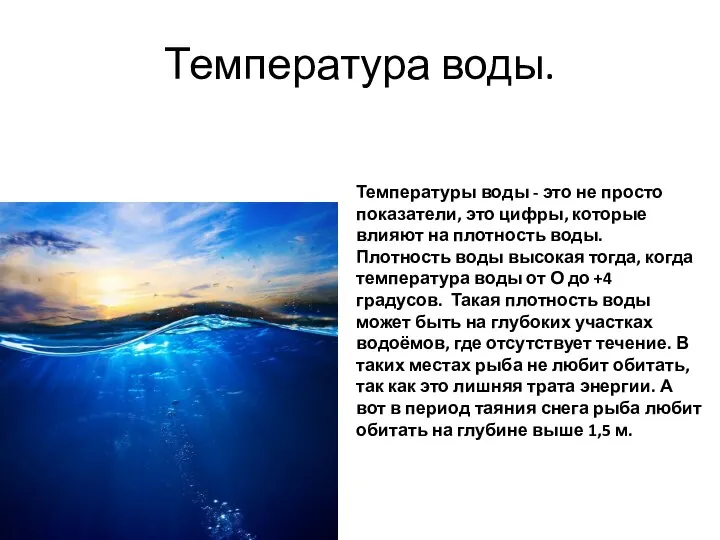 Температура воды.

Температуры воды - это не просто показатели, это цифры, которые влияют на плотность воды. Плотность воды высокая тогда, когда температура воды от О до +4 градусов. Такая плотность воды может быть на глубоких участках водоёмов, где отсутствует течение. В таких местах рыба не любит обитать, так как это лишняя трата энергии. А вот в период таяния снега рыба любит обитать на глубине выше 1,5 м.